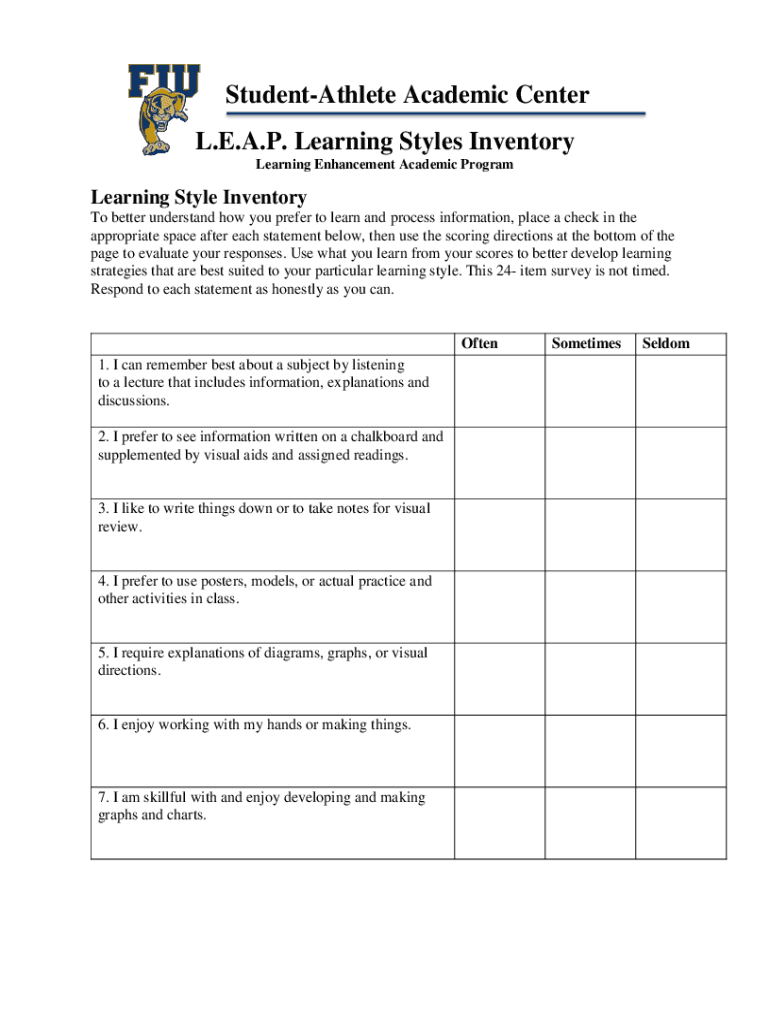 FIU

Student-Athlete Academic Center

L.E.A.P. Learning Styles Inventory

Learning Enhancement Academic Program

Learning Style Inventory

To better understand how you prefer to learn and process information, place a check in the appropriate space after each statement below, then use the scoring directions at the bottom of the page to evaluate your responses. Use what you learn from your scores to better develop learning strategies that are best suited to your particular learning style. This 24- item survey is not timed. Respond to each statement as honestly as you can.

| | Often | Sometimes | Seldom |
|---|---|---|---|
| 1. I can remember best about a subject by listening to a lecture that includes information, explanations and discussions. | | | |
| 2. I prefer to see information written on a chalkboard and supplemented by visual aids and assigned readings. | | | |
| 3. I like to write things down or to take notes for visual review. | | | |
| 4. I prefer to use posters, models, or actual practice and other activities in class. | | | |
| 5. I require explanations of diagrams, graphs, or visual directions. | | | |
| 6. I enjoy working with my hands or making things. | | | |
| 7. I am skillful with and enjoy developing and making graphs and charts. | | | |